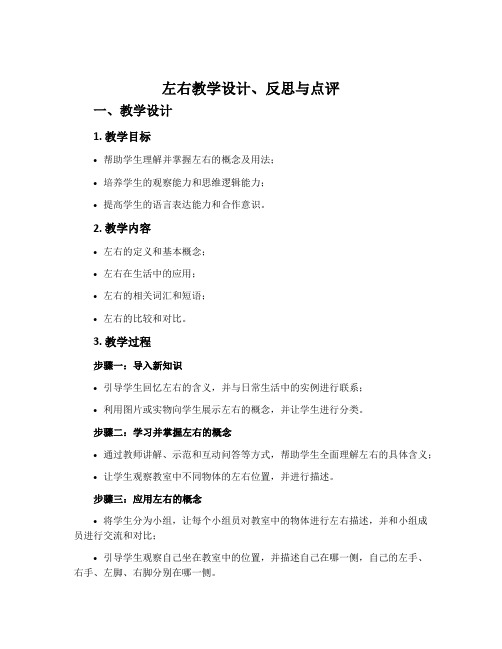 左右教学设计、反思与点评

一、教学设计

1. 教学目标

• 帮助学生理解并掌握左右的概念及用法；

• 培养学生的观察能力和思维逻辑能力；

• 提高学生的语言表达能力和合作意识。

2. 教学内容

• 左右的定义和基本概念；

• 左右在生活中的应用；

• 左右的相关词汇和短语；

• 左右的比较和对比。

3. 教学过程

步骤一：导入新知识

• 引导学生回忆左右的含义，并与日常生活中的实例进行联系；

• 利用图片或实物向学生展示左右的概念，并让学生进行分类。

步骤二：学习并掌握左右的概念

• 通过教师讲解、示范和互动问答等方式，帮助学生全面理解左右的具体含义；

• 让学生观察教室中不同物体的左右位置，并进行描述。

步骤三：应用左右的概念

• 将学生分为小组，让每个小组员对教室中的物体进行左右描述，并和小组成员进行交流和对比；

• 引导学生观察自己坐在教室中的位置，并描述自己在哪一侧，自己的左手、右手、左脚、右脚分别在哪一侧。